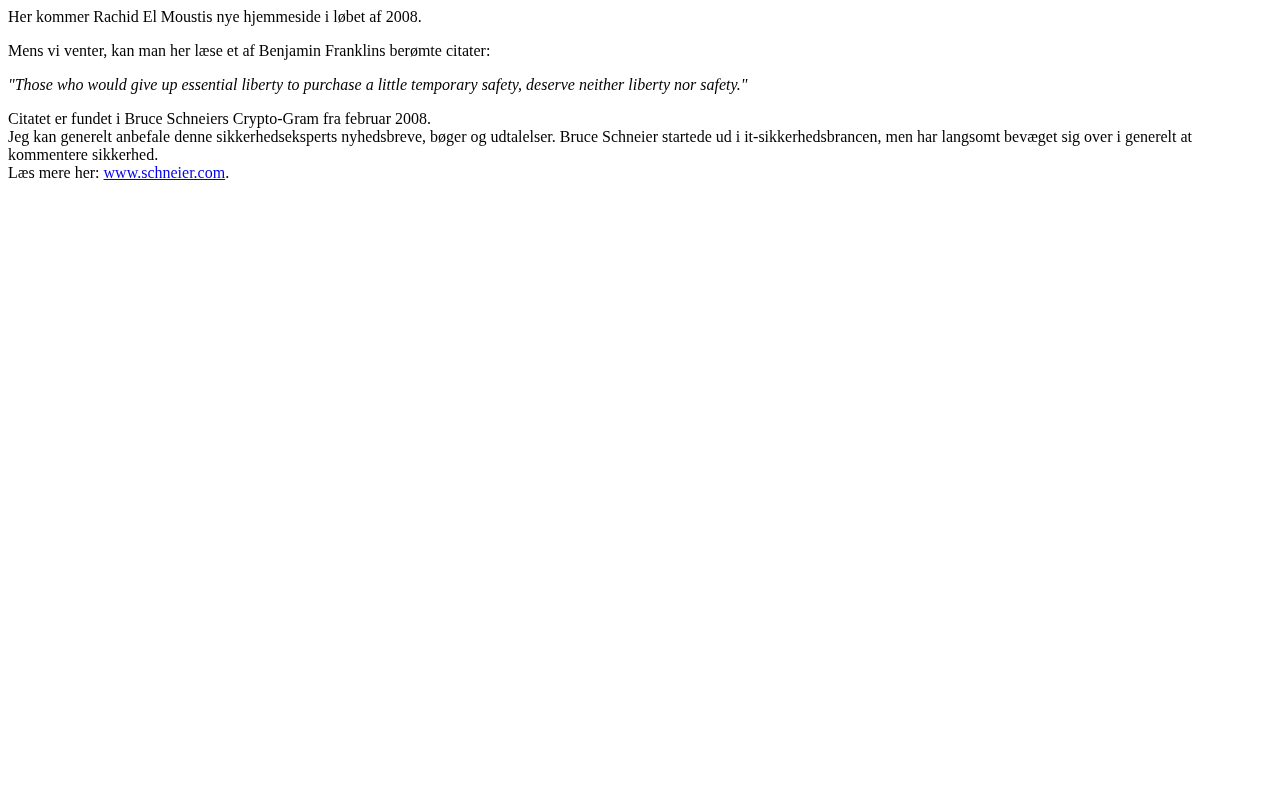 Her kommer Rachid El Moustis nye hjemmeside i løbet af 2008.

Mens vi venter, kan man her læse et af Benjamin Franklins berømte citater:

"Those who would give up essential liberty to purchase a little temporary safety, deserve neither liberty nor safety."

Citatet er fundet i Bruce Schneiers Crypto-Gram fra februar 2008.
Jeg kan generelt anbefale denne sikkerhedseksperts nyhedsbreve, bøger og udtalelser. Bruce Schneier startede ud i it-sikkerhedsbrancen, men har langsomt bevæget sig over i generelt at kommentere sikkerhed.
Læs mere her: www.schneier.com.